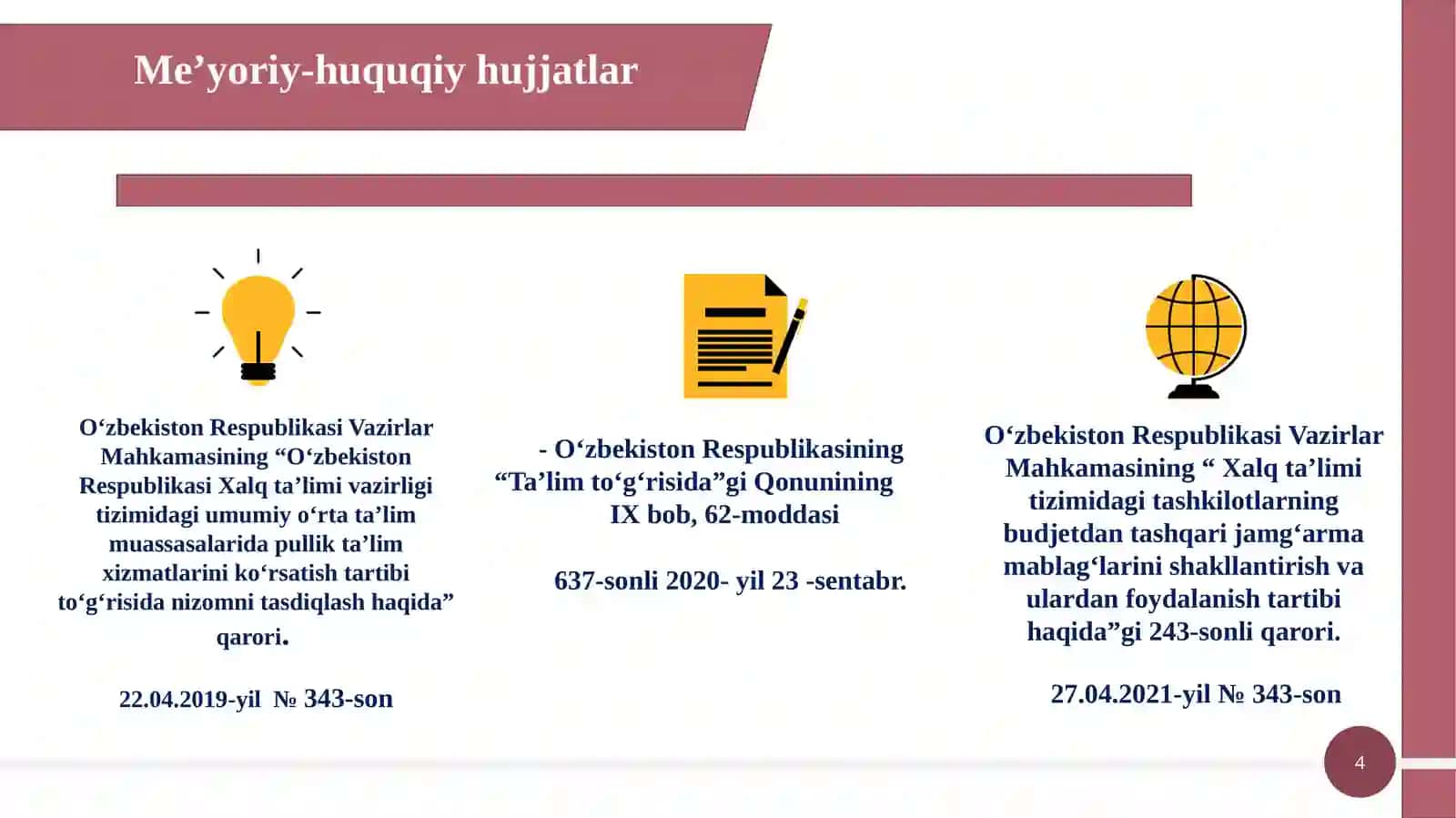 Me’yoriy-huquqiy hujjatlar

O‘zbekiston Respublikasi Vazirlar Mahkamasining “O‘zbekiston Respublikasi Xalq ta’limi vazirligi tizimidagi umumiy o‘rta ta’lim muassasalarida pullik ta’lim xizmatlarini ko‘rsatish tartibi to‘g‘risida nizomni tasdiqlash haqida” qarori.

22.04.2019-yil № 343-son

- O‘zbekiston Respublikasining “Ta’lim to‘g‘risida”gi Qonunining IX bob, 62-moddasi

637-sonli 2020- yil 23 -sentabr.

O‘zbekiston Respublikasi Vazirlar Mahkamasining “ Xalq ta’limi tizimidagi tashkilotlarning budjetdan tashqari jamg‘arma mablag‘larini shakllantirish va ulardan foydalanish tartibi haqida”gi 243-sonli qarori.

27.04.2021-yil № 343-son

4